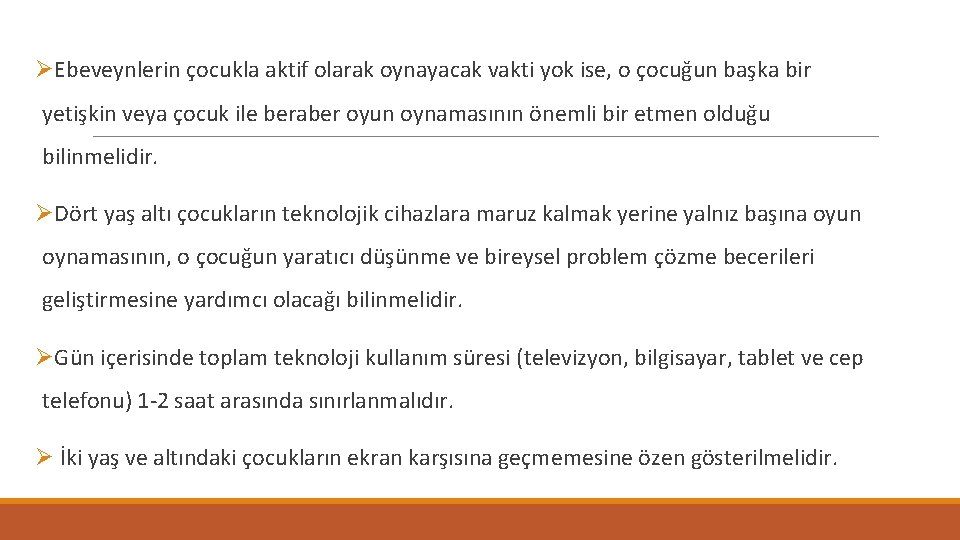 ➢Ebeveynlerin çocukla aktif olarak oynayacak vakti yok ise, o çocuğun başka bir yetişkin veya çocuk ile beraber oyun oynamasının önemli bir etmen olduğu bilinmelidir.

➢Dört yaş altı çocukların teknolojik cihazlara maruz kalmak yerine yalnız başına oyun oynamasının, o çocuğun yaratıcı düşünme ve bireysel problem çözme becerileri geliştirmesine yardımcı olacağı bilinmelidir.

➢Gün içerisinde toplam teknoloji kullanım süresi (televizyon, bilgisayar, tablet ve cep telefonu) 1-2 saat arasında sınırlanmalıdır.

➢ İki yaş ve altındaki çocukların ekran karşısına geçmemesine özen gösterilmelidir.